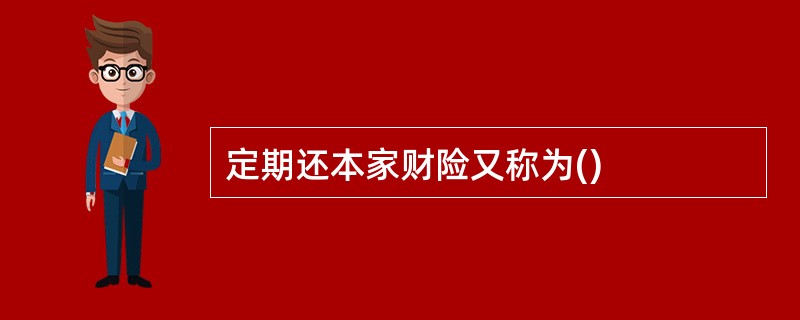 定期还本家财险又称为()